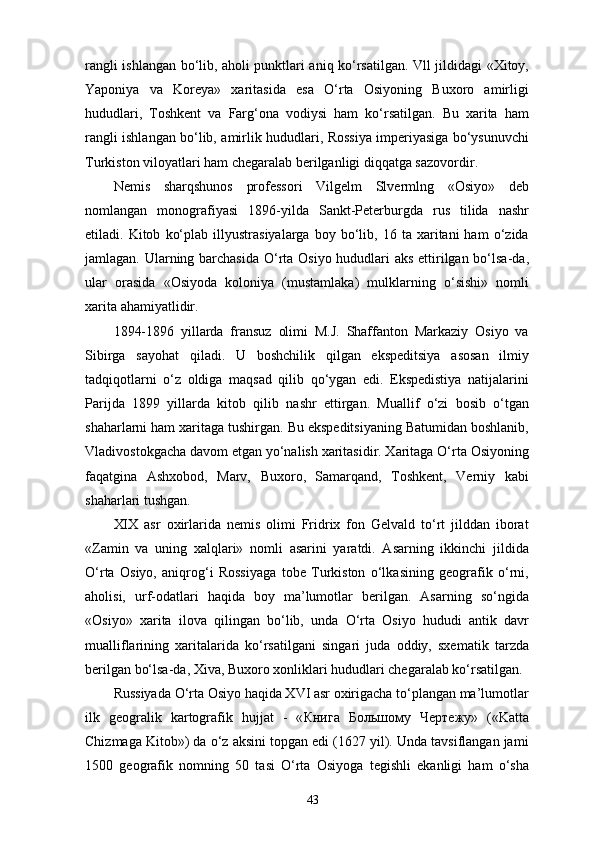 rangli ishlangan bo‘lib, aholi punktlari aniq ko‘rsatilgan. Vll jildidagi «Xitoy, Yaponiya va Koreya» xaritasida esa O‘rta Osiyoning Buxoro amirligi hududlari, Toshkent va Farg‘ona vodiysi ham ko‘rsatilgan. Bu xarita ham rangli ishlangan bo‘lib, amirlik hududlari, Rossiya imperiyasiga bo‘ysunuvchi Turkiston viloyatlari ham chegaralab berilganligi diqqatga sazovordir.

Nemis sharqshunos professori Vilgelm Slvermlng «Osiyo» deb nomlangan monografiyasi 1896-yilda Sankt-Peterburgda rus tilida nashr etiladi. Kitob ko‘plab illyustrasiyalarga boy bo‘lib, 16 ta xaritani ham o‘zida jamlagan. Ularning barchasida O‘rta Osiyo hududlari aks ettirilgan bo‘lsa-da, ular orasida «Osiyoda koloniya (mustamlaka) mulklarning o‘sishi» nomli xarita ahamiyatlidir.

1894-1896 yillarda fransuz olimi M.J. Shaffanton Markaziy Osiyo va Sibirga sayohat qiladi. U boshchilik qilgan ekspeditsiya asosan ilmiy tadqiqotlarni o‘z oldiga maqsad qilib qo‘ygan edi. Ekspedistiya natijalarini Parijda 1899 yillarda kitob qilib nashr ettirgan. Muallif o‘zi bosib o‘tgan shaharlarni ham xaritaga tushirgan. Bu ekspeditsiyaning Batumidan boshlanib, Vladivostokgacha davom etgan yo‘nalish xaritasidir. Xaritaga O‘rta Osiyoning faqatgina Ashxobod, Marv, Buxoro, Samarqand, Toshkent, Verniy kabi shaharlari tushgan.

XIX asr oxirlarida nemis olimi Fridrix fon Gelvald to‘rt jilddan iborat «Zamin va uning xalqlari» nomli asarini yaratdi. Asarning ikkinchi jildida O‘rta Osiyo, aniqrog‘i Rossiyaga tobe Turkiston o‘lkasining geografik o‘rni, aholisi, urf-odatlari haqida boy ma’lumotlar berilgan. Asarning so‘ngida «Osiyo» xarita ilova qilingan bo‘lib, unda O‘rta Osiyo hududi antik davr mualliflarining xaritalarida ko‘rsatilgani singari juda oddiy, sxematik tarzda berilgan bo‘lsa-da, Xiva, Buxoro xonliklari hududlari chegaralab ko‘rsatilgan.

Russiyada O‘rta Osiyo haqida XVI asr oxirigacha to‘plangan ma’lumotlar ilk geogralik kartografik hujjat - «Книга Большому Чертежу» («Katta Chizmaga Kitob») da o‘z aksini topgan edi (1627 yil). Unda tavsiflangan jami 1500 geografik nomning 50 tasi O‘rta Osiyoga tegishli ekanligi ham o‘sha

43